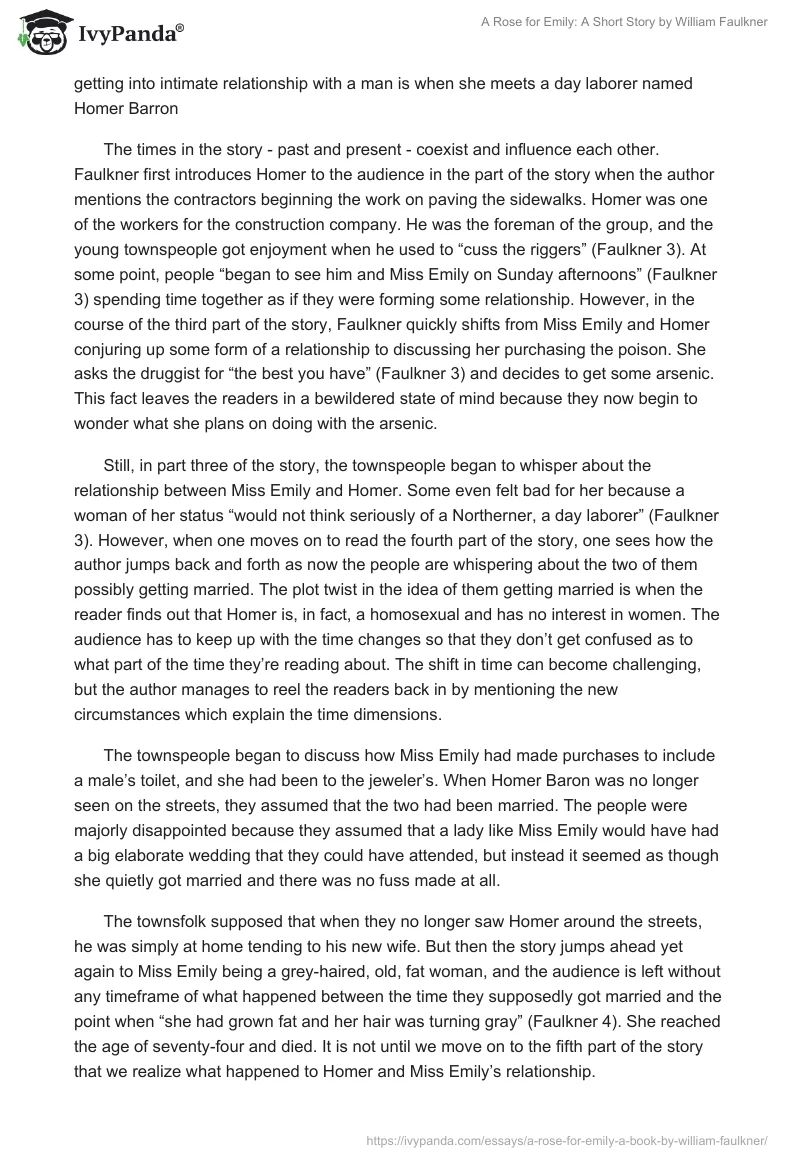 IvyPanda®

A Rose for Emily: A Short Story by William Faulkner

getting into intimate relationship with a man is when she meets a day laborer named Homer Barron

The times in the story - past and present - coexist and influence each other. Faulkner first introduces Homer to the audience in the part of the story when the author mentions the contractors beginning the work on paving the sidewalks. Homer was one of the workers for the construction company. He was the foreman of the group, and the young townspeople got enjoyment when he used to “cuss the riggers” (Faulkner 3). At some point, people “began to see him and Miss Emily on Sunday afternoons” (Faulkner 3) spending time together as if they were forming some relationship. However, in the course of the third part of the story, Faulkner quickly shifts from Miss Emily and Homer conjuring up some form of a relationship to discussing her purchasing the poison. She asks the druggist for “the best you have” (Faulkner 3) and decides to get some arsenic. This fact leaves the readers in a bewildered state of mind because they now begin to wonder what she plans on doing with the arsenic.

Still, in part three of the story, the townspeople began to whisper about the relationship between Miss Emily and Homer. Some even felt bad for her because a woman of her status “would not think seriously of a Northerner, a day laborer” (Faulkner 3). However, when one moves on to read the fourth part of the story, one sees how the author jumps back and forth as now the people are whispering about the two of them possibly getting married. The plot twist in the idea of them getting married is when the reader finds out that Homer is, in fact, a homosexual and has no interest in women. The audience has to keep up with the time changes so that they don’t get confused as to what part of the time they’re reading about. The shift in time can become challenging, but the author manages to reel the readers back in by mentioning the new circumstances which explain the time dimensions.

The townspeople began to discuss how Miss Emily had made purchases to include a male’s toilet, and she had been to the jeweler’s. When Homer Baron was no longer seen on the streets, they assumed that the two had been married. The people were majorly disappointed because they assumed that a lady like Miss Emily would have had a big elaborate wedding that they could have attended, but instead it seemed as though she quietly got married and there was no fuss made at all.

The townsfolk supposed that when they no longer saw Homer around the streets, he was simply at home tending to his new wife. But then the story jumps ahead yet again to Miss Emily being a grey-haired, old, fat woman, and the audience is left without any timeframe of what happened between the time they supposedly got married and the point when “she had grown fat and her hair was turning gray” (Faulkner 4). She reached the age of seventy-four and died. It is not until we move on to the fifth part of the story that we realize what happened to Homer and Miss Emily’s relationship.

https://ivypanda.com/essays/a-rose-for-emily-a-book-by-william-faulkner/